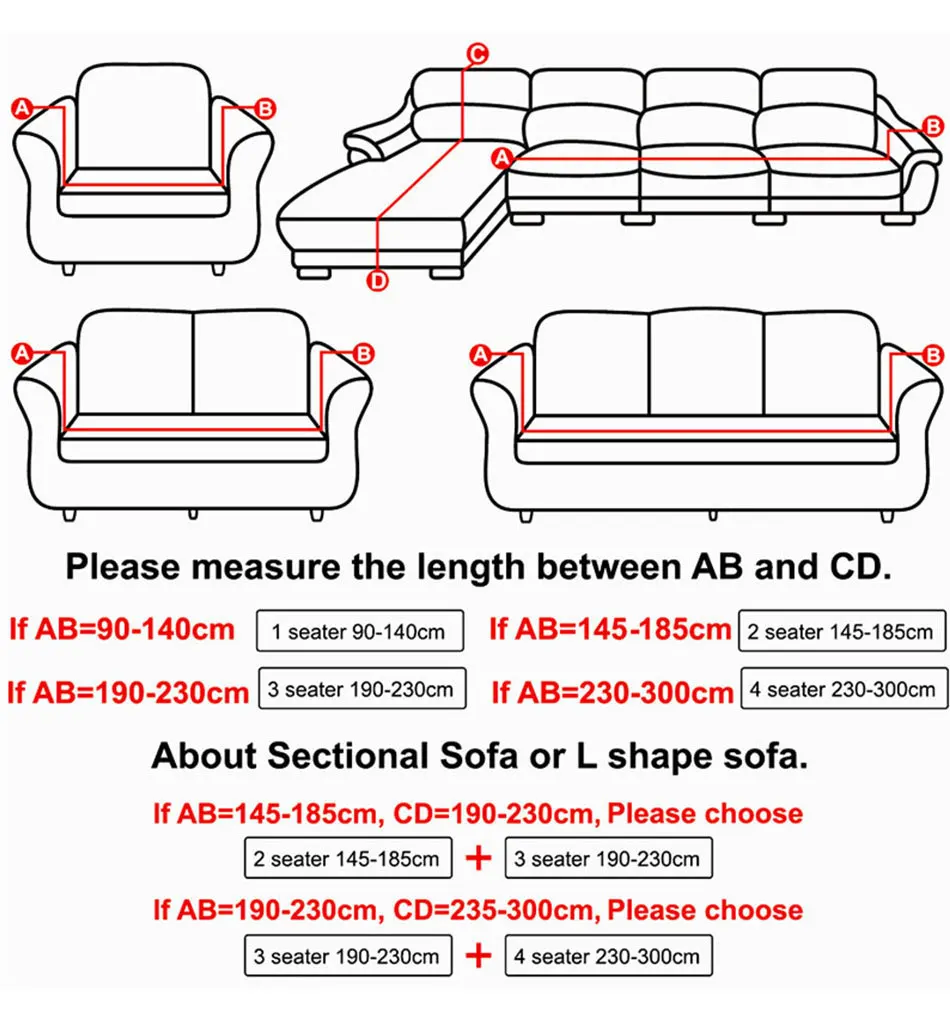 A B

C A B D

A B

A B

Please measure the length between AB and CD.

If AB=90-140cm 1 seater 90-140cm If AB=145-185cm 2 seater 145-185cm

If AB=190-230cm 3 seater 190-230cm If AB=230-300cm 4 seater 230-300cm

About Sectional Sofa or L shape sofa.

If AB=145-185cm, CD=190-230cm, Please choose

2 seater 145-185cm + 3 seater 190-230cm

If AB=190-230cm, CD=235-300cm, Please choose

3 seater 190-230cm + 4 seater 230-300cm